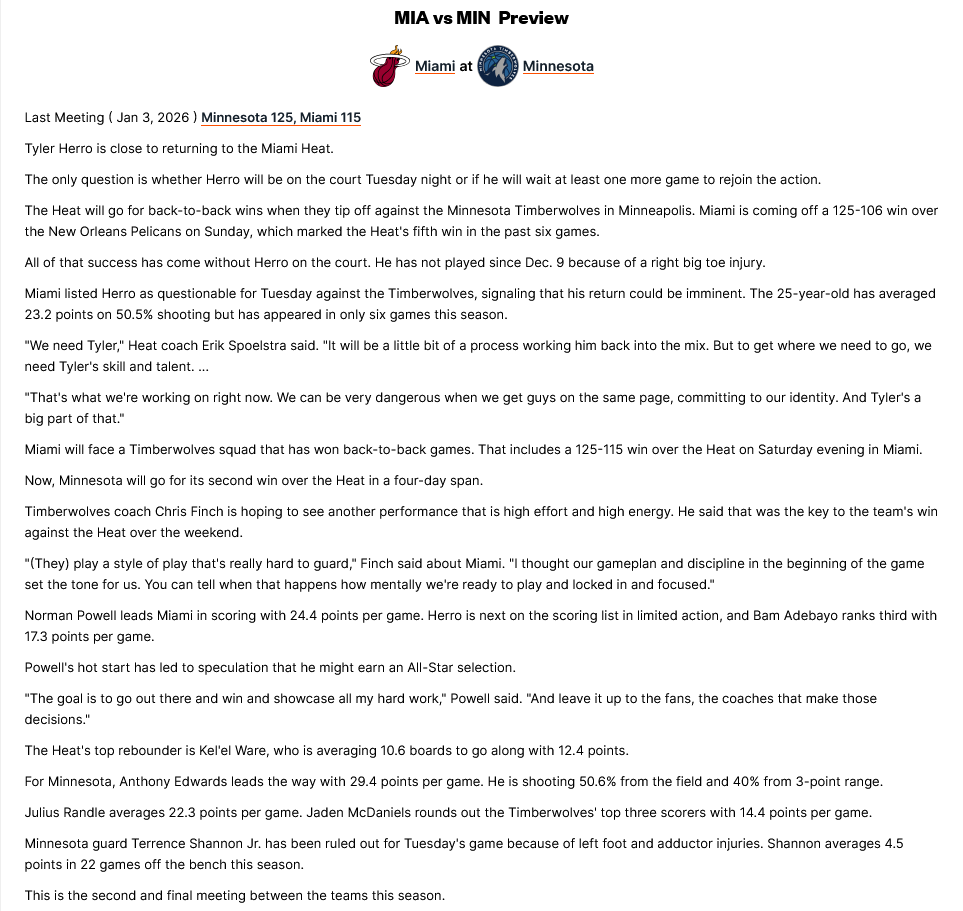 MIA vs MIN Preview

Miami at Minnesota

Last Meeting ( Jan 3, 2026 ) Minnesota 125, Miami 115

Tyler Herro is close to returning to the Miami Heat.

The only question is whether Herro will be on the court Tuesday night or if he will wait at least one more game to rejoin the action.

The Heat will go for back-to-back wins when they tip off against the Minnesota Timberwolves in Minneapolis. Miami is coming off a 125-106 win over the New Orleans Pelicans on Sunday, which marked the Heat's fifth win in the past six games.

All of that success has come without Herro on the court. He has not played since Dec. 9 because of a right big toe injury.

Miami listed Herro as questionable for Tuesday against the Timberwolves, signaling that his return could be imminent. The 25-year-old has averaged 23.2 points on 50.5% shooting but has appeared in only six games this season.

"We need Tyler," Heat coach Erik Spoelstra said. "It will be a little bit of a process working him back into the mix. But to get where we need to go, we need Tyler's skill and talent. ...

"That's what we're working on right now. We can be very dangerous when we get guys on the same page, committing to our identity. And Tyler's a big part of that."

Miami will face a Timberwolves squad that has won back-to-back games. That includes a 125-115 win over the Heat on Saturday evening in Miami.

Now, Minnesota will go for its second win over the Heat in a four-day span.

Timberwolves coach Chris Finch is hoping to see another performance that is high effort and high energy. He said that was the key to the team's win against the Heat over the weekend.

"(They) play a style of play that's really hard to guard," Finch said about Miami. "I thought our gameplan and discipline in the beginning of the game set the tone for us. You can tell when that happens how mentally we're ready to play and locked in and focused."

Norman Powell leads Miami in scoring with 24.4 points per game. Herro is next on the scoring list in limited action, and Bam Adebayo ranks third with 17.3 points per game.

Powell's hot start has led to speculation that he might earn an All-Star selection.

"The goal is to go out there and win and showcase all my hard work," Powell said. "And leave it up to the fans, the coaches that make those decisions."

The Heat's top rebounder is Kel'el Ware, who is averaging 10.6 boards to go along with 12.4 points.

For Minnesota, Anthony Edwards leads the way with 29.4 points per game. He is shooting 50.6% from the field and 40% from 3-point range.

Julius Randle averages 22.3 points per game. Jaden McDaniels rounds out the Timberwolves' top three scorers with 14.4 points per game.

Minnesota guard Terrence Shannon Jr. has been ruled out for Tuesday's game because of left foot and adductor injuries. Shannon averages 4.5 points in 22 games off the bench this season.

This is the second and final meeting between the teams this season.